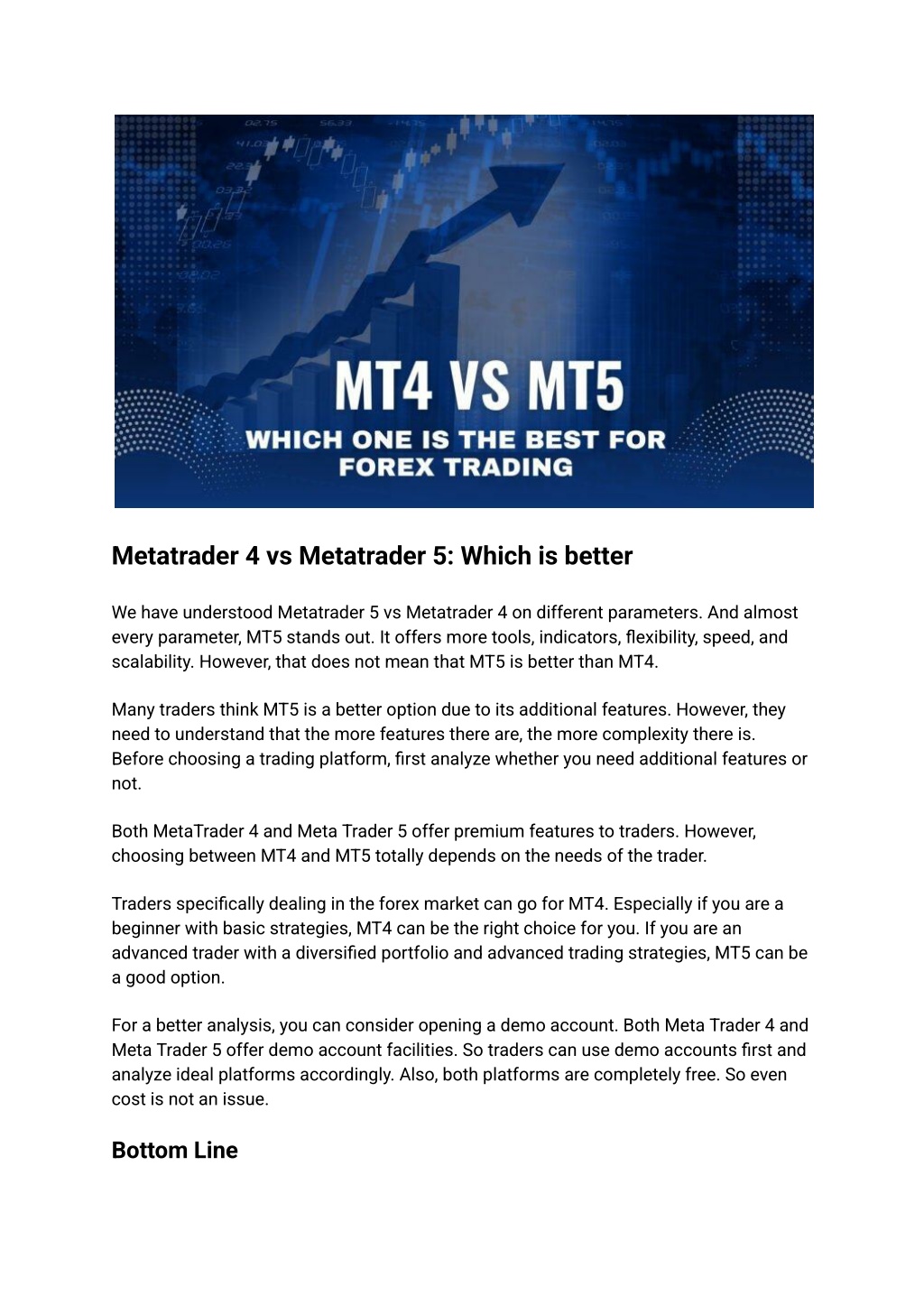 MT4 VS MT5
WHICH ONE IS THE BEST FOR FOREX TRADING

Metatrader 4 vs Metatrader 5: Which is better

We have understood Metatrader 5 vs Metatrader 4 on different parameters. And almost every parameter, MT5 stands out. It offers more tools, indicators, flexibility, speed, and scalability. However, that does not mean that MT5 is better than MT4.

Many traders think MT5 is a better option due to its additional features. However, they need to understand that the more features there are, the more complexity there is. Before choosing a trading platform, first analyze whether you need additional features or not.

Both MetaTrader 4 and Meta Trader 5 offer premium features to traders. However, choosing between MT4 and MT5 totally depends on the needs of the trader.

Traders specifically dealing in the forex market can go for MT4. Especially if you are a beginner with basic strategies, MT4 can be the right choice for you. If you are an advanced trader with a diversified portfolio and advanced trading strategies, MT5 can be a good option.

For a better analysis, you can consider opening a demo account. Both Meta Trader 4 and Meta Trader 5 offer demo account facilities. So traders can use demo accounts first and analyze ideal platforms accordingly. Also, both platforms are completely free. So even cost is not an issue.

Bottom Line